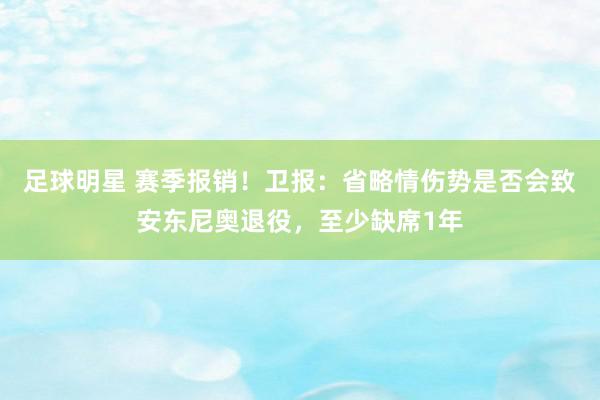 足球明星 赛季报销！卫报：省略情伤势是否会致安东尼奥退役，至少缺席1年